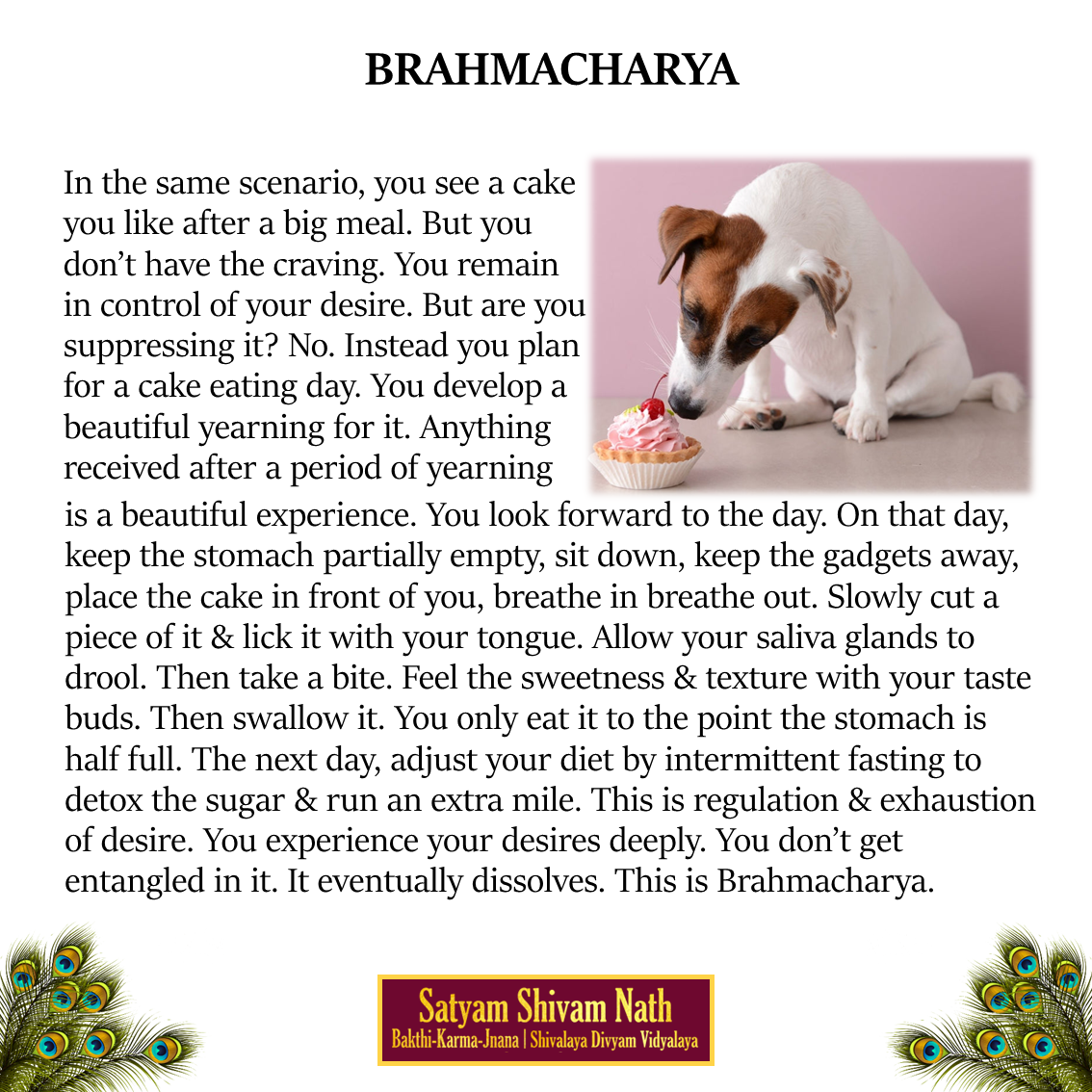 BRAHMACHARYA

In the same scenario, you see a cake you like after a big meal. But you don't have the craving. You remain in control of your desire. But are you suppressing it? No. Instead you plan for a cake eating day. You develop a beautiful yearning for it. Anything received after a period of yearning is a beautiful experience. You look forward to the day. On that day, keep the stomach partially empty, sit down, keep the gadgets away, place the cake in front of you, breathe in breathe out. Slowly cut a piece of it & lick it with your tongue. Allow your saliva glands to drool. Then take a bite. Feel the sweetness & texture with your taste buds. Then swallow it. You only eat it to the point the stomach is half full. The next day, adjust your diet by intermittent fasting to detox the sugar & run an extra mile. This is regulation & exhaustion of desire. You experience your desires deeply. You don't get entangled in it. It eventually dissolves. This is Brahmacharya.

Satyam Shivam Nath
Bakthi-Karma-Jnana | Shivalaya Divyam Vidyalaya